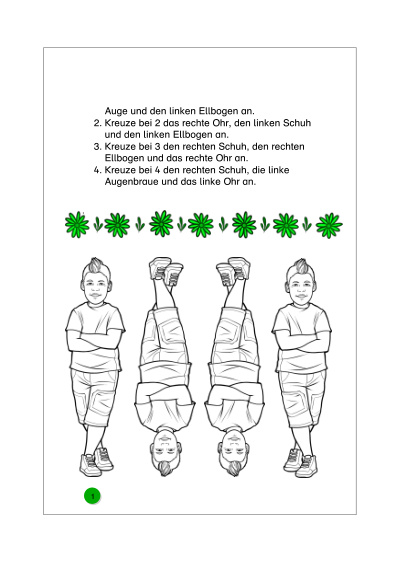 Auge und den linken Ellbogen an.
2. Kreuze bei 2 das rechte Ohr, den linken Schuh und den linken Ellbogen an.
3. Kreuze bei 3 den rechten Schuh, den rechten Ellbogen und das rechte Ohr an.
4. Kreuze bei 4 den rechten Schuh, die linke Augenbraue und das linke Ohr an.

1